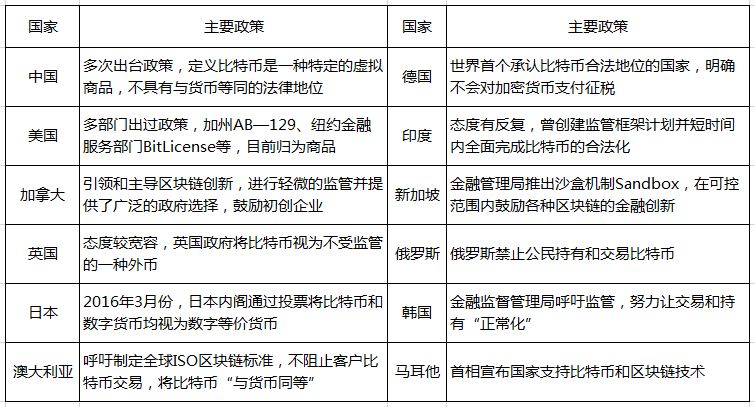 | 国家 | 主要政策 | 国家 | 主要政策 |
|---|---|---|---|
| 中国 | 多次出台政策，定义比特币是一种特定的虚拟商品，不具有与货币等同的法律地位 | 德国 | 世界首个承认比特币合法地位的国家，明确不会对加密货币支付征税 |
| 美国 | 多部门出过政策，加州AB—129、纽约金融服务部门BitLicense等，目前归为商品 | 印度 | 态度有反复，曾创建监管框架计划并短时间内全面完成比特币的合法化 |
| 加拿大 | 引领和主导区块链创新，进行轻微的监管并提供了广泛的政府选择，鼓励初创企业 | 新加坡 | 金融管理局推出沙盒机制Sandbox，在可控范围内鼓励各种区块链的金融创新 |
| 英国 | 态度较宽容，英国政府将比特币视为不受监管的一种外币 | 俄罗斯 | 俄罗斯禁止公民持有和交易比特币 |
| 日本 | 2016年3月份，日本内阁通过投票将比特币和数字货币均视为数字等价货币 | 韩国 | 金融监督管理局呼吁监管，努力让交易和持有“正常化” |
| 澳大利亚 | 呼吁制定全球ISO区块链标准，不阻止客户比特币交易，将比特币“与货币同等” | 马耳他 | 首相宣布国家支持比特币和区块链技术 |